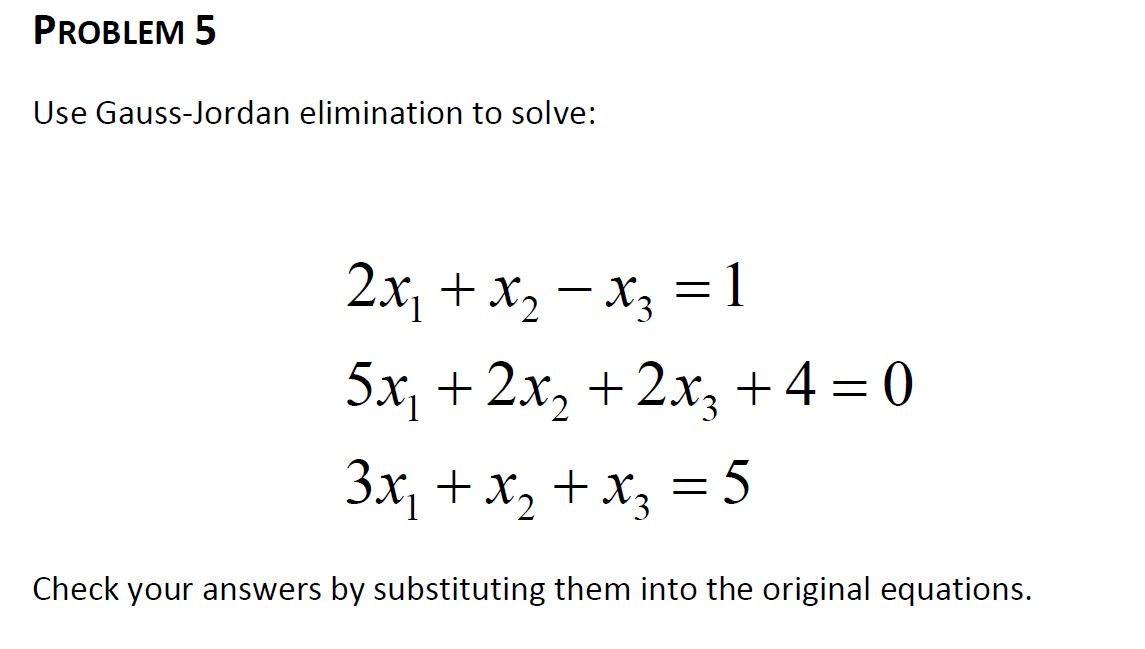 PROBLEM 5

Use Gauss-Jordan elimination to solve:

$2x_1 + x_2 - x_3 = 1$
$5x_1 + 2x_2 + 2x_3 + 4 = 0$
$3x_1 + x_2 + x_3 = 5$

Check your answers by substituting them into the original equations.